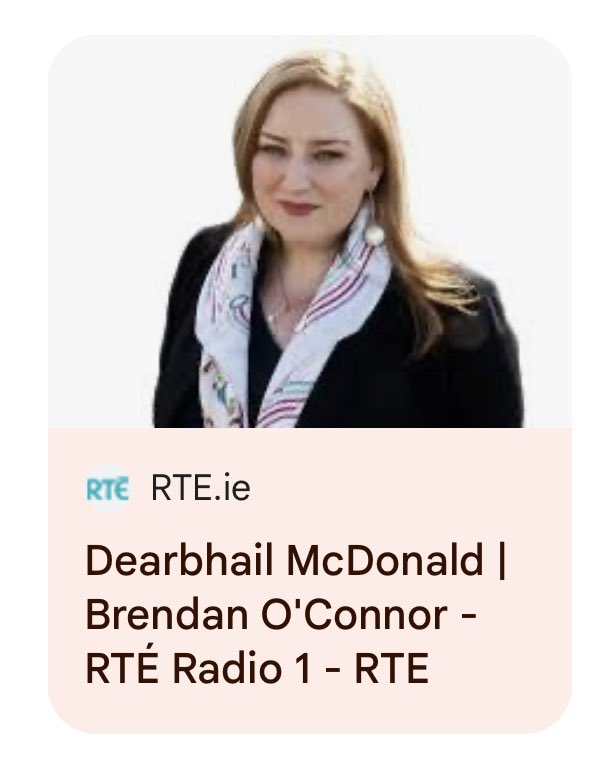 RTÉ RTE.ie

Dearbhail McDonald | Brendan O'Connor - RTÉ Radio 1 - RTE